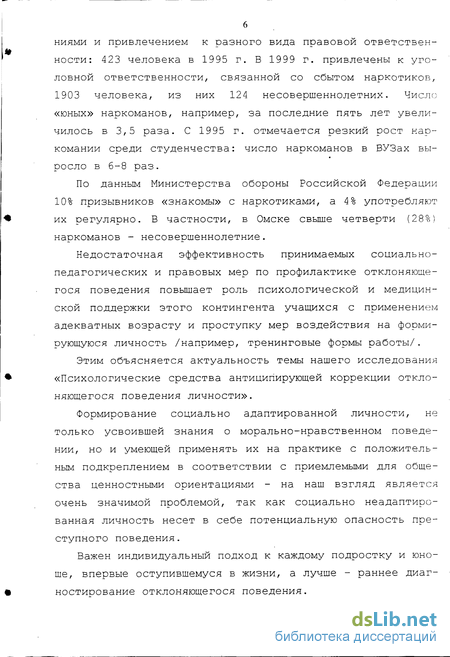 6

ниями и привлечением к разного вида правовой ответственности: 423 человека в 1995 г. В 1999 г. привлечены к уголовной ответственности, связанной со сбытом наркотиков, 1903 человека, из них 124 несовершеннолетних. Число «юных» наркоманов, например, за последние пять лет увеличилось в 3,5 раза. С 1995 г. отмечается резкий рост наркомании среди студенчества: число наркоманов в ВУЗах выросло в 6-8 раз.

По данным Министерства обороны Российской Федерации 10% призывников «знакомы» с наркотиками, а 4% употребляют их регулярно. В частности, в Омске свыше четверти (28%) наркоманов - несовершеннолетние.

Недостаточная эффективность принимаемых социально-педагогических и правовых мер по профилактике отклоняющегося поведения повышает роль психологической и медицинской поддержки этого контингента учащихся с применением адекватных возрасту и проступку мер воздействия на формирующуюся личность /например, тренинговые формы работы/.

Этим объясняется актуальность темы нашего исследования «Психологические средства антиципирующей коррекции отклоняющегося поведения личности».

Формирование социально адаптированной личности, не только усвоившей знания о морально-нравственном поведении, но и умеющей применять их на практике с положительным подкреплением в соответствии с приемлемыми для общества ценностными ориентациями - на наш взгляд является очень значимой проблемой, так как социально неадаптированная личность несет в себе потенциальную опасность преступного поведения.

Важен индивидуальный подход к каждому подростку и юноше, впервые оступившемуся в жизни, а лучше - раннее диагностирование отклоняющегося поведения.

dsLib.net
библиотека диссертаций